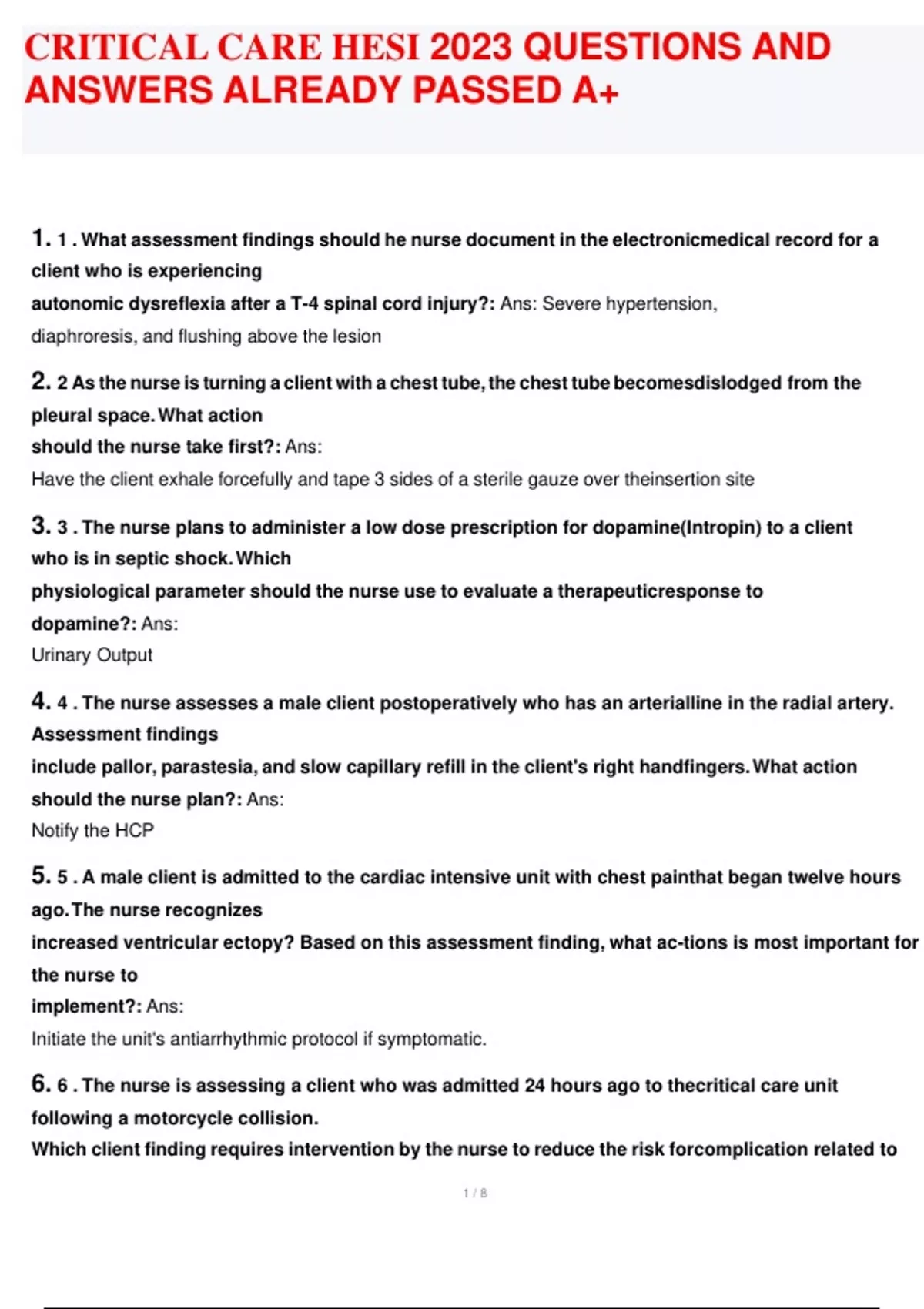 CRITICAL CARE HESI 2023 QUESTIONS AND ANSWERS ALREADY PASSED A+

1. 1 . What assessment findings should he nurse document in the electronicmedical record for a client who is experiencing autonomic dysreflexia after a T-4 spinal cord injury?: Ans: Severe hypertension, diaphroresis, and flushing above the lesion

2. 2 As the nurse is turning a client with a chest tube, the chest tube becomesdislodged from the pleural space. What action should the nurse take first?: Ans:
Have the client exhale forcefully and tape 3 sides of a sterile gauze over theinsertion site

3. 3 . The nurse plans to administer a low dose prescription for dopamine(Intropin) to a client who is in septic shock. Which physiological parameter should the nurse use to evaluate a therapeuticresponse to dopamine?: Ans:
Urinary Output

4. 4 . The nurse assesses a male client postoperatively who has an arterialline in the radial artery. Assessment findings include pallor, parastesia, and slow capillary refill in the client's right handfingers. What action should the nurse plan?: Ans:
Notify the HCP

5. 5 . A male client is admitted to the cardiac intensive unit with chest painthat began twelve hours ago. The nurse recognizes increased ventricular ectopy? Based on this assessment finding, what ac-tions is most important for the nurse to implement?: Ans:
Initiate the unit's antiarrhythmic protocol if symptomatic.

6. 6 . The nurse is assessing a client who was admitted 24 hours ago to thecritical care unit following a motorcycle collision.
Which client finding requires intervention by the nurse to reduce the risk forcomplication related to

1 / 8